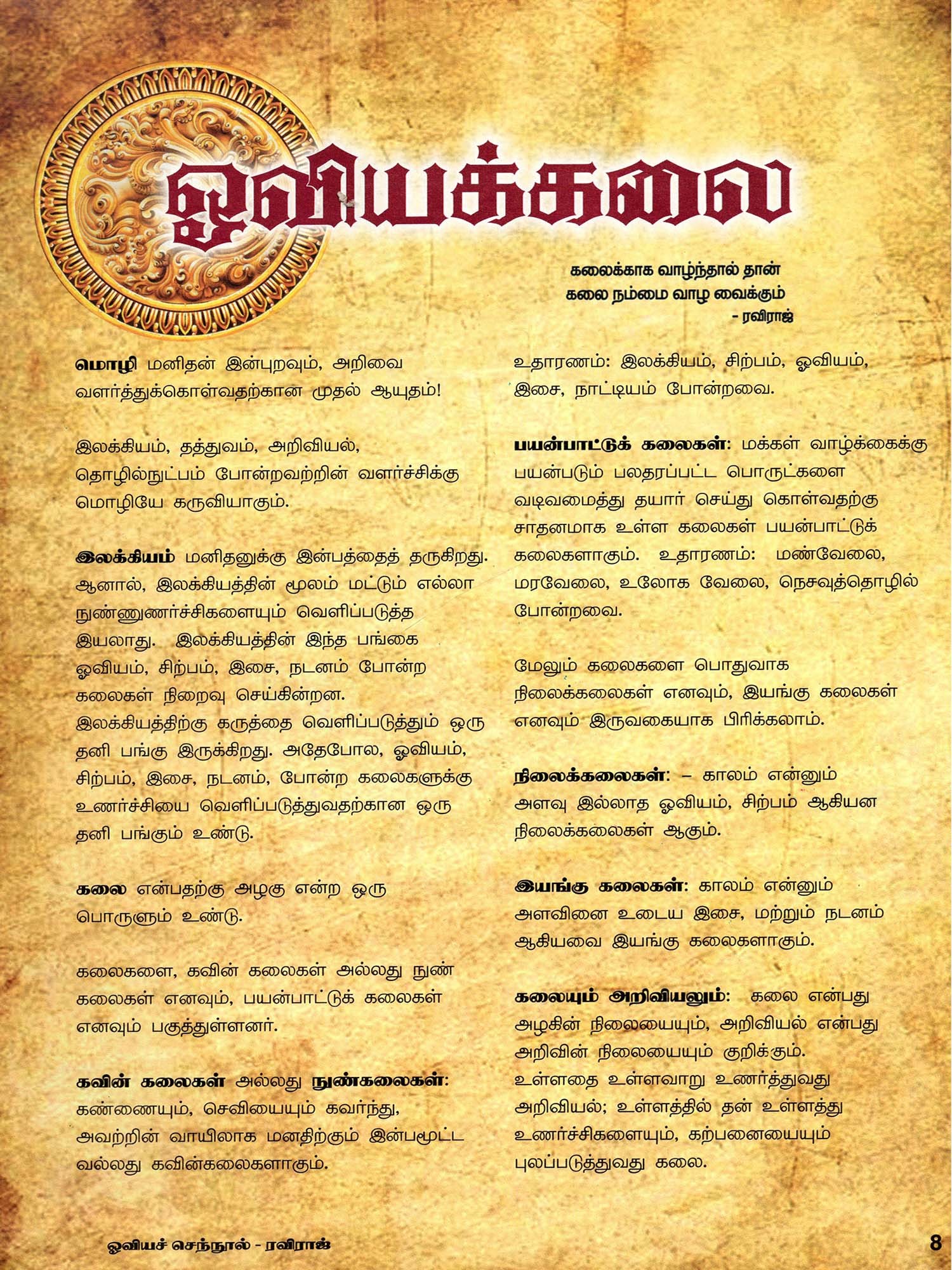 ஓவியக்கலை

கலைக்காக வாழ்ந்தால் தான்
கலை நம்மை வாழ வைக்கும்
- ரவிராஜ்

மொழி மனிதன் இன்புறவும், அறிவை வளர்த்துக்கொள்வதற்கான முதல் ஆயுதம்!

இலக்கியம், தத்துவம், அறிவியல், தொழில்நுட்பம் போன்றவற்றின் வளர்ச்சிக்கு மொழியே கருவியாகும்.

இலக்கியம் மனிதனுக்கு இன்பத்தைத் தருகிறது. ஆனால், இலக்கியத்தின் மூலம் மட்டும் எல்லா நுண்ணுணர்ச்சிகளையும் வெளிப்படுத்த இயலாது. இலக்கியத்தின் இந்த பங்கை ஓவியம், சிற்பம், இசை, நடனம் போன்ற கலைகள் நிறைவு செய்கின்றன.
இலக்கியத்திற்கு கருத்தை வெளிப்படுத்தும் ஒரு தனி பங்கு இருக்கிறது. அதேபோல, ஓவியம், சிற்பம், இசை, நடனம், போன்ற கலைகளுக்கு உணர்ச்சியை வெளிப்படுத்துவதற்கான ஒரு தனி பங்கும் உண்டு.

கலை என்பதற்கு அழகு என்ற ஒரு பொருளும் உண்டு.

கலைகளை, கவின் கலைகள் அல்லது நுண் கலைகள் எனவும், பயன்பாட்டுக் கலைகள் எனவும் பகுத்துள்ளனர்.

கவின் கலைகள் அல்லது நுண்கலைகள்: கண்ணையும், செவியையும் கவர்ந்து, அவற்றின் வாயிலாக மனதிற்கும் இன்பமூட்ட வல்லது கவின்கலைகளாகும்.

உதாரணம்: இலக்கியம், சிற்பம், ஓவியம், இசை, நாட்டியம் போன்றவை.

பயன்பாட்டுக் கலைகள்: மக்கள் வாழ்க்கைக்கு பயன்படும் பலதரப்பட்ட பொருட்களை வடிவமைத்து தயார் செய்து கொள்வதற்கு சாதனமாக உள்ள கலைகள் பயன்பாட்டுக் கலைகளாகும். உதாரணம்: மண்வேலை, மரவேலை, உலோக வேலை, நெசவுத்தொழில் போன்றவை.

மேலும் கலைகளை பொதுவாக நிலைக்கலைகள் எனவும், இயங்கு கலைகள் எனவும் இருவகையாக பிரிக்கலாம்.

நிலைக்கலைகள்: – காலம் என்னும் அளவு இல்லாத ஓவியம், சிற்பம் ஆகியன நிலைக்கலைகள் ஆகும்.

இயங்கு கலைகள்: காலம் என்னும் அளவினை உடைய இசை, மற்றும் நடனம் ஆகியவை இயங்கு கலைகளாகும்.

கலையும் அறிவியலும்: கலை என்பது அழகின் நிலையையும், அறிவியல் என்பது அறிவின் நிலையையும் குறிக்கும். உள்ளதை உள்ளவாறு உணர்த்துவது அறிவியல்; உள்ளத்தில் தன் உள்ளத்து உணர்ச்சிகளையும், கற்பனையையும் புலப்படுத்துவது கலை.

ஓவியச் செந்நூல் - ரவிராஜ்

8